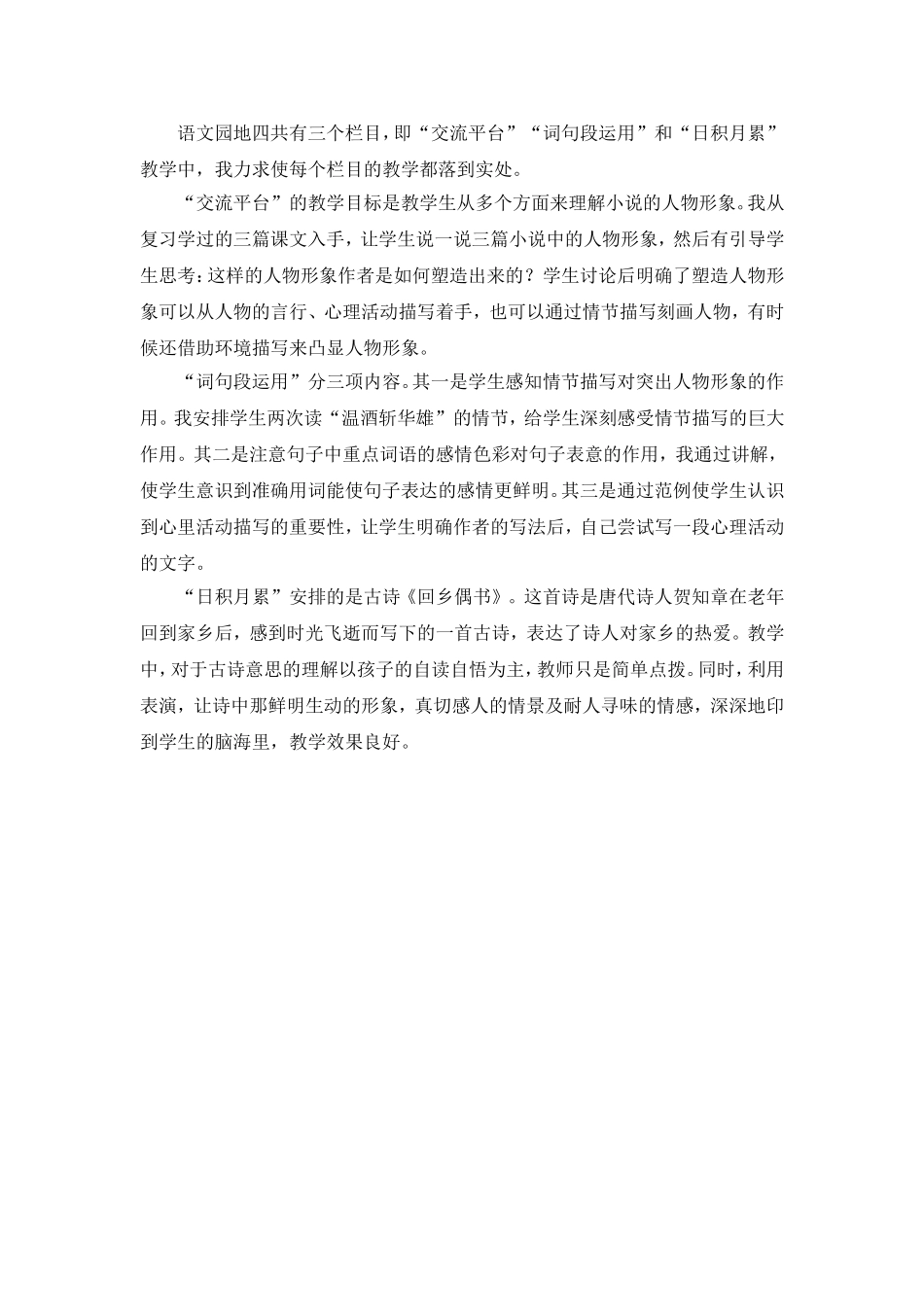 语文园地四共有三个栏目，即“交流平台”“词句段运用”和“日积月累”教学中，我力求使每个栏目的教学都落到实处。

“交流平台”的教学目标是教学生从多个方面来理解小说的人物形象。我从复习学过的三篇课文入手，让学生说一说三篇小说中的人物形象，然后有引导学生思考：这样的人物形象作者是如何塑造出来的？学生讨论后明确了塑造人物形象可以从人物的言行、心理活动描写着手，也可以通过情节描写刻画人物，有时候还借助环境描写来凸显人物形象。

“词句段运用”分三项内容。其一是学生感知情节描写对突出人物形象的作用。我安排学生两次读“温酒斩华雄”的情节，给学生深刻感受情节描写的巨大作用。其二是注意句子中重点词语的感情色彩对句子表意的作用，我通过讲解，使学生意识到准确用词能使句子表达的感情更鲜明。其三是通过范例使学生认识到心里活动描写的重要性，让学生明确作者的写法后，自己尝试写一段心理活动的文字。

“日积月累”安排的是古诗《回乡偶书》。这首诗是唐代诗人贺知章在老年回到家乡后，感到时光飞逝而写下的一首古诗，表达了诗人对家乡的热爱。教学中，对于古诗意思的理解以孩子的自读自悟为主，教师只是简单点拨。同时，利用表演，让诗中那鲜明生动的形象，真切感人的情景及耐人寻味的情感，深深地印到学生的脑海里，教学效果良好。